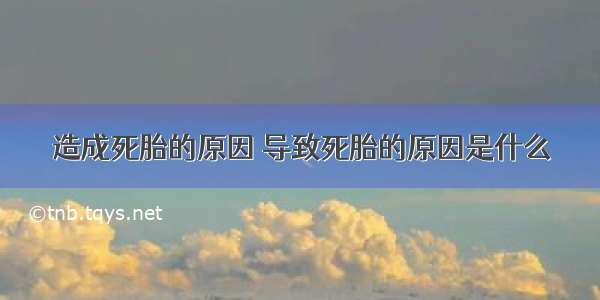 造成死胎的原因 导致死胎的原因是什么

©tnb.tqys.net